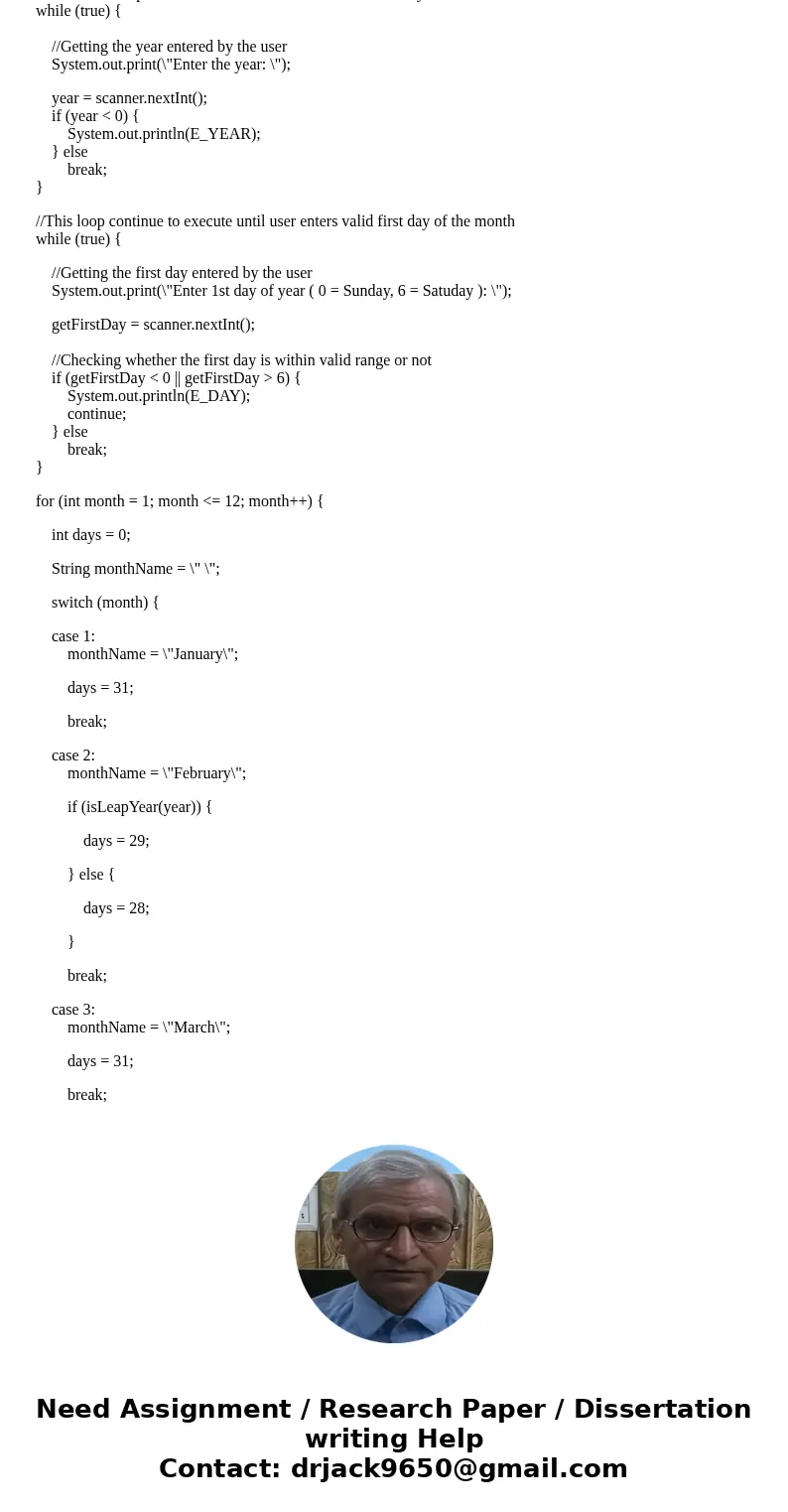 while (true) {

//Getting the year entered by the user
System.out.print(\"Enter the year: \");

year = scanner.nextInt();
if (year < 0) {
System.out.println(E_YEAR);
} else
break;
}

//This loop continue to execute until user enters valid first day of the month
while (true) {

//Getting the first day entered by the user
System.out.print(\"Enter 1st day of year ( 0 = Sunday, 6 = Satuday ): \");

getFirstDay = scanner.nextInt();

//Checking whether the first day is within valid range or not
if (getFirstDay < 0 || getFirstDay > 6) {
System.out.println(E_DAY);
continue;
} else
break;
}

for (int month = 1; month <= 12; month++) {

int days = 0;

String monthName = \" \";

switch (month) {

case 1:
monthName = \"January\";

days = 31;

break;

case 2:
monthName = \"February\";

if (isLeapYear(year)) {

days = 29;

} else {

days = 28;

}

break;

case 3:
monthName = \"March\";

days = 31;

break;

Need Assignment / Research Paper / Dissertation writing Help
Contact: drjack9650@gmail.com